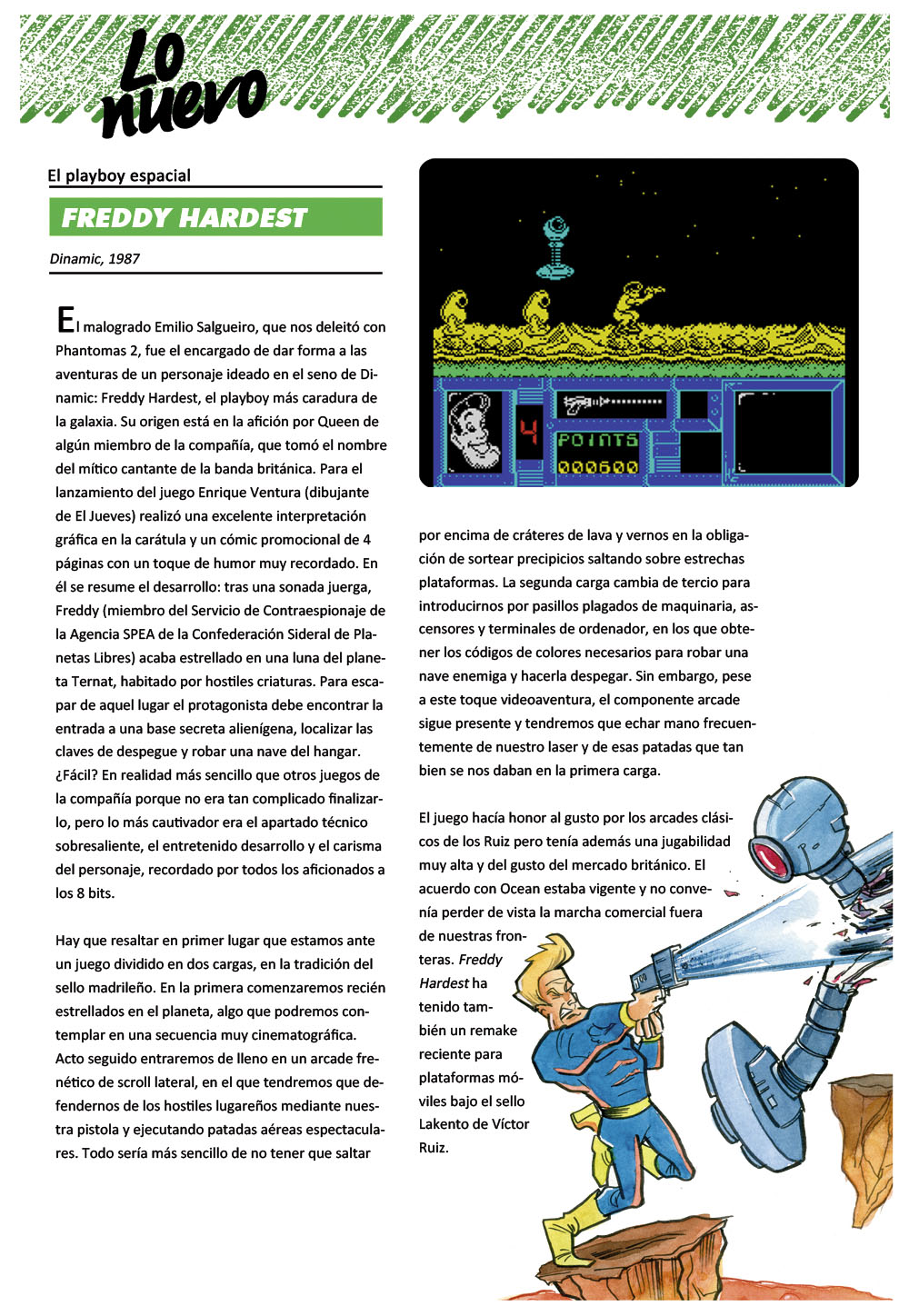 Lo nuevo

El playboy espacial

FREDDY HARDEST

Dinamic, 1987

El malogrado Emilio Salgueiro, que nos deleitó con Phantomas 2, fue el encargado de dar forma a las aventuras de un personaje ideado en el seno de Dinamic: Freddy Hardest, el playboy más caradura de la galaxia. Su origen está en la afición por Queen de algún miembro de la compañía, que tomó el nombre del mítico cantante de la banda británica. Para el lanzamiento del juego Enrique Ventura (dibujante de El Jueves) realizó una excelente interpretación gráfica en la carátula y un cómic promocional de 4 páginas con un toque de humor muy recordado. En él se resume el desarrollo: tras una sonada juerga, Freddy (miembro del Servicio de Contraespionaje de la Agencia SPEA de la Confederación Sideral de Planetas Libres) acaba estrellado en una luna del planeta Ternat, habitado por hostiles criaturas. Para escapar de aquel lugar el protagonista debe encontrar la entrada a una base secreta alienígena, localizar las claves de despegue y robar una nave del hangar. ¿Fácil? En realidad más sencillo que otros juegos de la compañía porque no era tan complicado finalizarlo, pero lo más cautivador era el apartado técnico sobresaliente, el entretenido desarrollo y el carisma del personaje, recordado por todos los aficionados a los 8 bits.

Hay que resaltar en primer lugar que estamos ante un juego dividido en dos cargas, en la tradición del sello madrileño. En la primera comenzaremos recién estrellados en el planeta, algo que podremos contemplar en una secuencia muy cinematográfica. Acto seguido entraremos de lleno en un arcade frenético de scroll lateral, en el que tendremos que defendernos de los hostiles lugareños mediante nuestra pistola y ejecutando patadas aéreas espectaculares. Todo sería más sencillo de no tener que saltar

4
POINTS
000500

por encima de cráteres de lava y vernos en la obligación de sortear precipicios saltando sobre estrechas plataformas. La segunda carga cambia de tercio para introducirnos por pasillos plagados de maquinaria, ascensores y terminales de ordenador, en los que obtener los códigos de colores necesarios para robar una nave enemiga y hacerla despegar. Sin embargo, pese a este toque videoaventura, el componente arcade sigue presente y tendremos que echar mano frecuentemente de nuestro laser y de esas patadas que tan bien se nos daban en la primera carga.

El juego hacía honor al gusto por los arcades clásicos de los Ruiz pero tenía además una jugabilidad muy alta y del gusto del mercado británico. El acuerdo con Ocean estaba vigente y no convenía perder de vista la marcha comercial fuera de nuestras fronteras. Freddy Hardest ha tenido también un remake reciente para plataformas móviles bajo el sello Lakento de Víctor Ruiz.